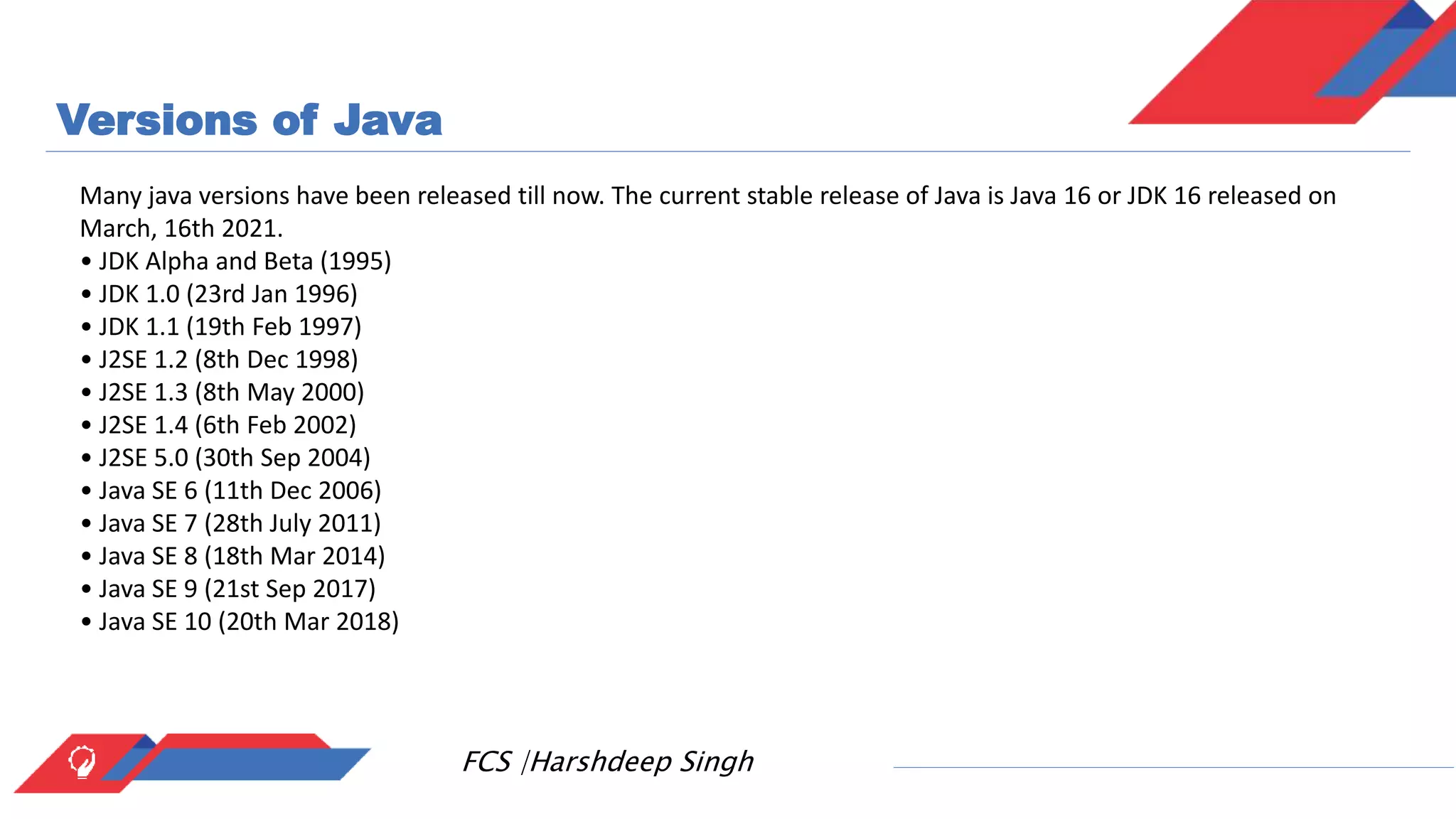 Versions of Java

Many java versions have been released till now. The current stable release of Java is Java 16 or JDK 16 released on March, 16th 2021.

• JDK Alpha and Beta (1995)
• JDK 1.0 (23rd Jan 1996)
• JDK 1.1 (19th Feb 1997)
• J2SE 1.2 (8th Dec 1998)
• J2SE 1.3 (8th May 2000)
• J2SE 1.4 (6th Feb 2002)
• J2SE 5.0 (30th Sep 2004)
• Java SE 6 (11th Dec 2006)
• Java SE 7 (28th July 2011)
• Java SE 8 (18th Mar 2014)
• Java SE 9 (21st Sep 2017)
• Java SE 10 (20th Mar 2018)

FCS |Harshdeep Singh